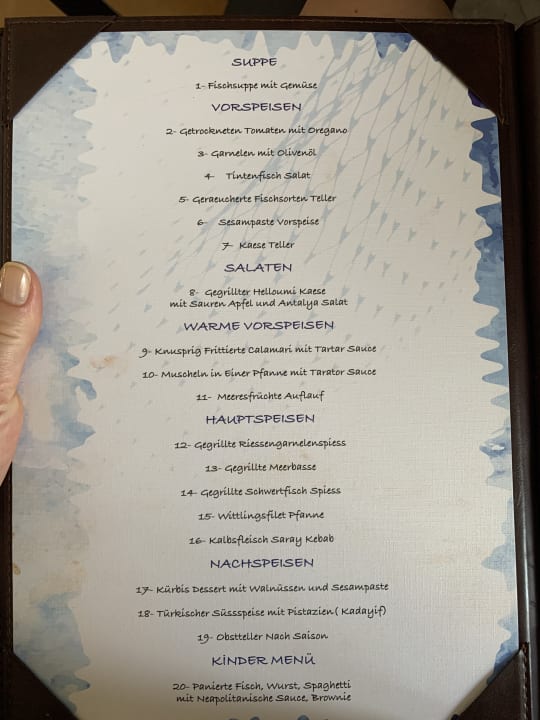 SUPPE

1- Fischsuppe mit Gemüse

VORSPEISEN

2- Getrockneten Tomaten mit Oregano

3- Garnelen mit Olivenöl

4- Tintenfisch Salat

5- Geraeucherte Fischsorten Teller

6- Sesampaste Vorspeise

7- Kaese Teller

SALATEN

8- Gegrillter Helloumi Kaese mit Sauren Apfel und Antalya Salat

WARME VORSPEISEN

9- Knusprig Frittierte Calamari mit Tartar Sauce

10- Muscheln in Einer Pfanne mit Tarator Sauce

11- Meeresfrüchte Auflauf

HAUPTSPEISEN

12- Gegrillte Riessengarnelenspiess

13- Gegrillte Meerbasse

14- Gegrillte Schwertfisch Spiess

15- Wittlingsfilet Pfanne

16- Kalbsfleisch Saray Kebab

NACHSPEISEN

17- Kürbis Dessert mit Walnüssen und Sesampaste

18- Türkischer Süssspeise mit Pistazien( Kadayif)

19- Obstteller Nach Saison

KİNDER MENÜ

20- Panierte Fisch, Wurst, Spaghetti mit Neapolitanische Sauce, Brownie